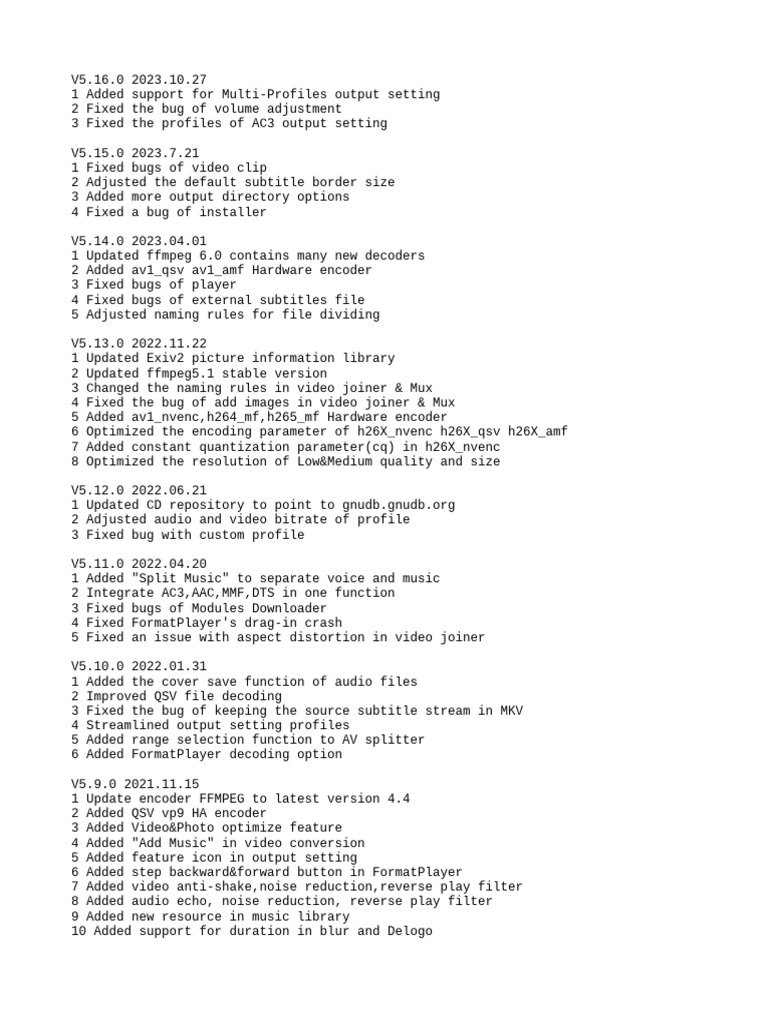 V5.16.0 2023.10.27
1 Added support for Multi-Profiles output setting
2 Fixed the bug of volume adjustment
3 Fixed the profiles of AC3 output setting

V5.15.0 2023.7.21
1 Fixed bugs of video clip
2 Adjusted the default subtitle border size
3 Added more output directory options
4 Fixed a bug of installer

V5.14.0 2023.04.01
1 Updated ffmpeg 6.0 contains many new decoders
2 Added av1_qsv av1_amf Hardware encoder
3 Fixed bugs of player
4 Fixed bugs of external subtitles file
5 Adjusted naming rules for file dividing

V5.13.0 2022.11.22
1 Updated Exiv2 picture information library
2 Updated ffmpeg5.1 stable version
3 Changed the naming rules in video joiner & Mux
4 Fixed the bug of add images in video joiner & Mux
5 Added av1_nvenc,h264_mf,h265_mf Hardware encoder
6 Optimized the encoding parameter of h26X_nvenc h26X_qsv h26X_amf
7 Added constant quantization parameter(cq) in h26X_nvenc
8 Optimized the resolution of Low&Medium quality and size

V5.12.0 2022.06.21
1 Updated CD repository to point to gnudb.gnudb.org
2 Adjusted audio and video bitrate of profile
3 Fixed bug with custom profile

V5.11.0 2022.04.20
1 Added "Split Music" to separate voice and music
2 Integrate AC3,AAC,MMF,DTS in one function
3 Fixed bugs of Modules Downloader
4 Fixed FormatPlayer's drag-in crash
5 Fixed an issue with aspect distortion in video joiner

V5.10.0 2022.01.31
1 Added the cover save function of audio files
2 Improved QSV file decoding
3 Fixed the bug of keeping the source subtitle stream in MKV
4 Streamlined output setting profiles
5 Added range selection function to AV splitter
6 Added FormatPlayer decoding option

V5.9.0 2021.11.15
1 Update encoder FFMPEG to latest version 4.4
2 Added QSV vp9 HA encoder
3 Added Video&Photo optimize feature
4 Added "Add Music" in video conversion
5 Added feature icon in output setting
6 Added step backward&forward button in FormatPlayer
7 Added video anti-shake,noise reduction,reverse play filter
8 Added audio echo, noise reduction, reverse play filter
9 Added new resource in music library
10 Added support for duration in blur and Delogo